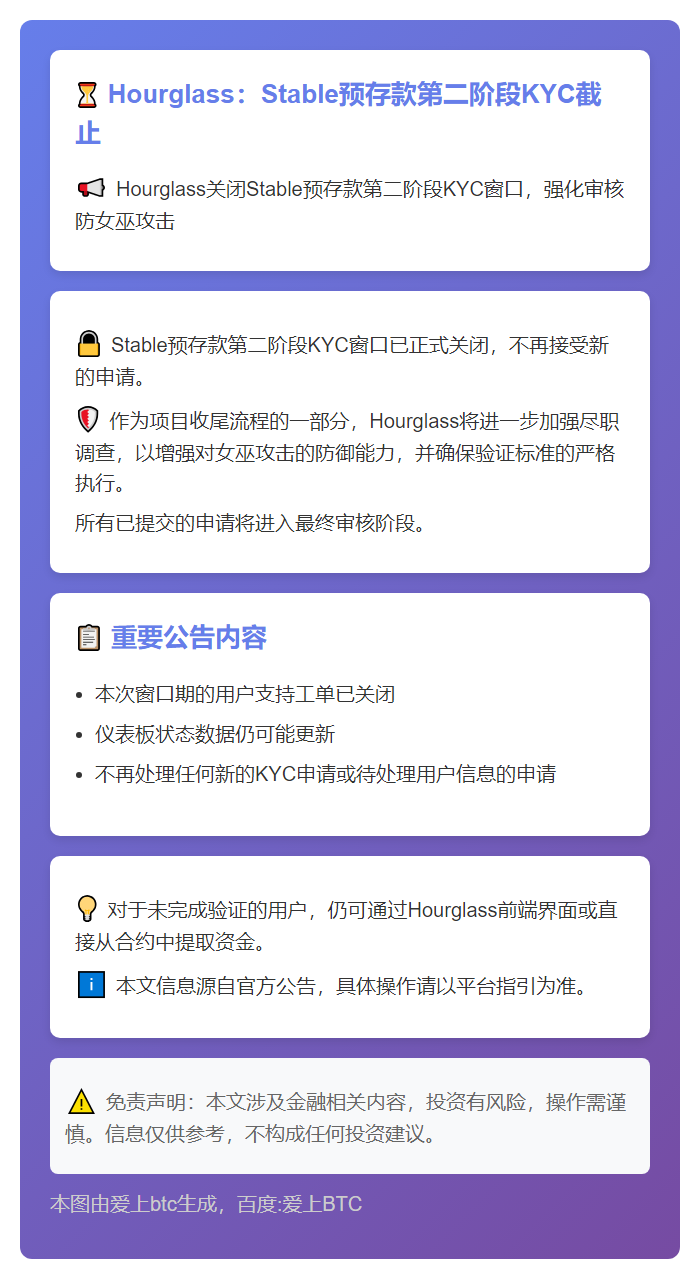 ⏳ Hourglass：Stable预存款第二阶段KYC截止

📢 Hourglass关闭Stable预存款第二阶段KYC窗口，强化审核防女巫攻击

🔒 Stable预存款第二阶段KYC窗口已正式关闭，不再接受新的申请。

🛡️ 作为项目收尾流程的一部分，Hourglass将进一步加强尽职调查，以增强对女巫攻击的防御能力，并确保验证标准的严格执行。

所有已提交的申请将进入最终审核阶段。

📋 重要公告内容

- 本次窗口期的用户支持工单已关闭
- 仪表板状态数据仍可能更新
- 不再处理任何新的KYC申请或待处理用户信息的申请

💡 对于未完成验证的用户，仍可通过Hourglass前端界面或直接从合约中提取资金。

ℹ️ 本文信息源自官方公告，具体操作请以平台指引为准。

⚠️ 免责声明：本文涉及金融相关内容，投资有风险，操作需谨慎。信息仅供参考，不构成任何投资建议。

本图由爱上btc生成，百度:爱上BTC